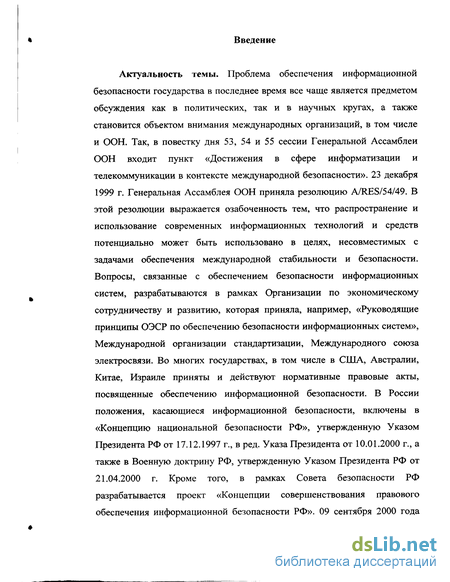 Введение

Актуальность темы. Проблема обеспечения информационной безопасности государства в последнее время все чаще является предметом обсуждения как в политических, так и в научных кругах, а также становится объектом внимания международных организаций, в том числе и ООН. Так, в повестку дня 53, 54 и 55 сессии Генеральной Ассамблеи ООН входит пункт «Достижения в сфере информатизации и телекоммуникации в контексте международной безопасности». 23 декабря 1999 г. Генеральная Ассамблея ООН приняла резолюцию A/RES/54/49. В этой резолюции выражается озабоченность тем, что распространение и использование современных информационных технологий и средств потенциально может быть использовано в целях, несовместимых с задачами обеспечения международной стабильности и безопасности. Вопросы, связанные с обеспечением безопасности информационных систем, разрабатываются в рамках Организации по экономическому сотрудничеству и развитию, которая приняла, например, «Руководящие принципы ОЭСР по обеспечению безопасности информационных систем», Международной организации стандартизации, Международного союза электросвязи. Во многих государствах, в том числе в США, Австралии, Китае, Израиле приняты и действуют нормативные правовые акты, посвященные обеспечению информационной безопасности. В России положения, касающиеся информационной безопасности, включены в «Концепцию национальной безопасности РФ», утвержденную Указом Президента РФ от 17.12.1997 г., в ред. Указа Президента от 10.01.2000 г., а также в Военную доктрину РФ, утвержденную Указом Президента РФ от 21.04.2000 г. Кроме того, в рамках Совета безопасности РФ разрабатывается проект «Концепции совершенствования правового обеспечения информационной безопасности РФ». 09 сентября 2000 года

dsLib.net
библиотека диссертаций